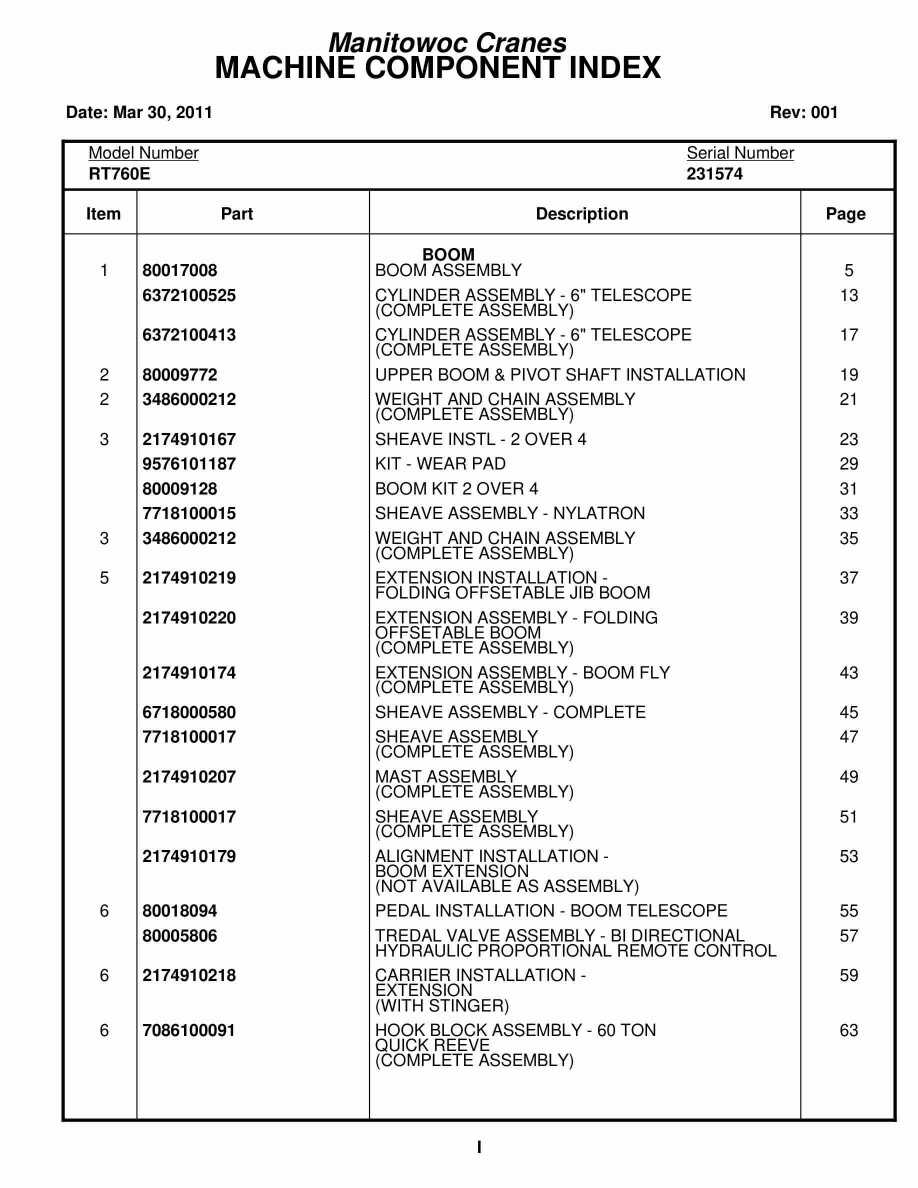 Manitowoc Cranes
MACHINE COMPONENT INDEX

Date: Mar 30, 2011

Rev: 001

Model Number
RT760E

Serial Number
231574

| Item | Part | Description | Page |
|---|---|---|---|
| | | BOOM | |
| 1 | 80017008 | BOOM ASSEMBLY | 5 |
| | 6372100525 | CYLINDER ASSEMBLY - 6" TELESCOPE (COMPLETE ASSEMBLY) | 13 |
| | 6372100413 | CYLINDER ASSEMBLY - 6" TELESCOPE (COMPLETE ASSEMBLY) | 17 |
| 2 | 80009772 | UPPER BOOM & PIVOT SHAFT INSTALLATION | 19 |
| 2 | 3486000212 | WEIGHT AND CHAIN ASSEMBLY (COMPLETE ASSEMBLY) | 21 |
| 3 | 2174910167 | SHEAVE INSTL - 2 OVER 4 | 23 |
| | 9576101187 | KIT - WEAR PAD | 29 |
| | 80009128 | BOOM KIT 2 OVER 4 | 31 |
| | 7718100015 | SHEAVE ASSEMBLY - NYLATRON | 33 |
| 3 | 3486000212 | WEIGHT AND CHAIN ASSEMBLY (COMPLETE ASSEMBLY) | 35 |
| 5 | 2174910219 | EXTENSION INSTALLATION - FOLDING OFFSETABLE JIB BOOM | 37 |
| | 2174910220 | EXTENSION ASSEMBLY - FOLDING OFFSETABLE BOOM (COMPLETE ASSEMBLY) | 39 |
| | 2174910174 | EXTENSION ASSEMBLY - BOOM FLY (COMPLETE ASSEMBLY) | 43 |
| | 6718000580 | SHEAVE ASSEMBLY - COMPLETE | 45 |
| | 7718100017 | SHEAVE ASSEMBLY (COMPLETE ASSEMBLY) | 47 |
| | 2174910207 | MAST ASSEMBLY (COMPLETE ASSEMBLY) | 49 |
| | 7718100017 | SHEAVE ASSEMBLY (COMPLETE ASSEMBLY) | 51 |
| | 2174910179 | ALIGNMENT INSTALLATION - BOOM EXTENSION (NOT AVAILABLE AS ASSEMBLY) | 53 |
| 6 | 80018094 | PEDAL INSTALLATION - BOOM TELESCOPE | 55 |
| | 80005806 | TREDAL VALVE ASSEMBLY - BI DIRECTIONAL HYDRAULIC PROPORTIONAL REMOTE CONTROL | 57 |
| 6 | 2174910218 | CARRIER INSTALLATION - EXTENSION (WITH STINGER) | 59 |
| 6 | 7086100091 | HOOK BLOCK ASSEMBLY - 60 TON QUICK REEVE (COMPLETE ASSEMBLY) | 63 |

I